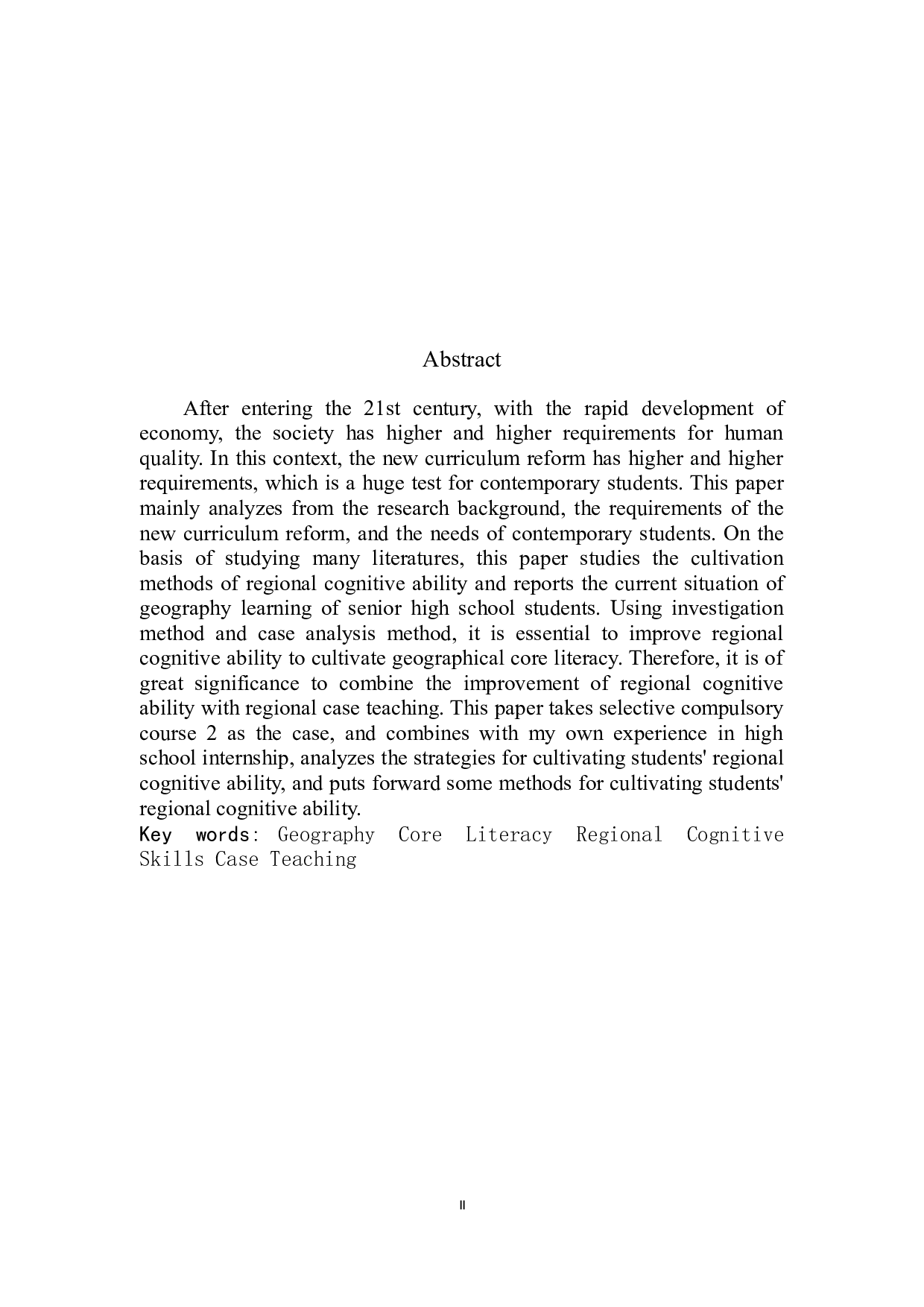 Abstract

After entering the 21st century, with the rapid development of economy, the society has higher and higher requirements for human quality. In this context, the new curriculum reform has higher and higher requirements, which is a huge test for contemporary students. This paper mainly analyzes from the research background, the requirements of the new curriculum reform, and the needs of contemporary students. On the basis of studying many literatures, this paper studies the cultivation methods of regional cognitive ability and reports the current situation of geography learning of senior high school students. Using investigation method and case analysis method, it is essential to improve regional cognitive ability to cultivate geographical core literacy. Therefore, it is of great significance to combine the improvement of regional cognitive ability with regional case teaching. This paper takes selective compulsory course 2 as the case, and combines with my own experience in high school internship, analyzes the strategies for cultivating students' regional cognitive ability, and puts forward some methods for cultivating students' regional cognitive ability.
Key words: Geography Core Literacy Regional Cognitive Skills Case Teaching

II